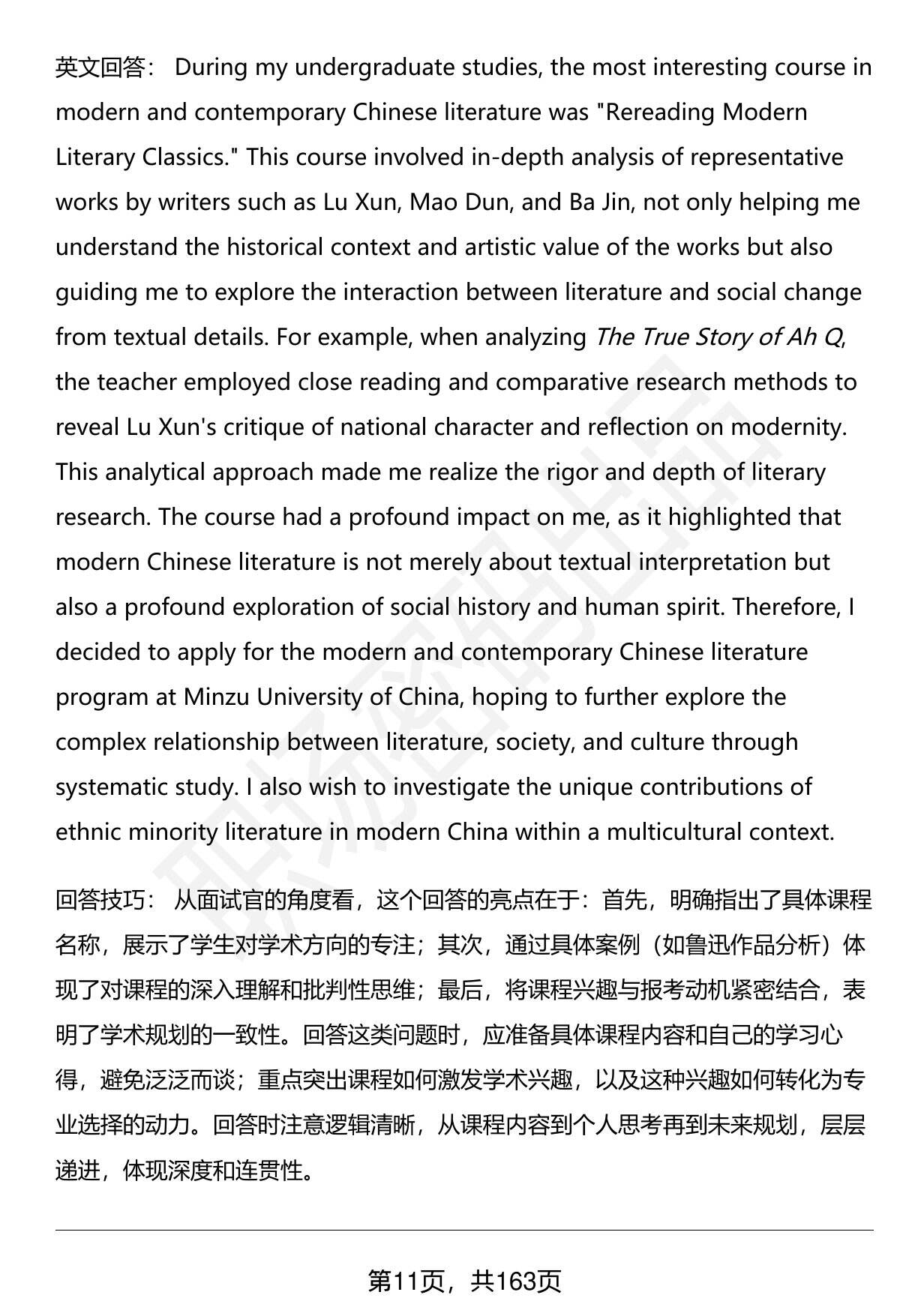 英文回答： During my undergraduate studies, the most interesting course in modern and contemporary Chinese literature was "Rereading Modern Literary Classics." This course involved in-depth analysis of representative works by writers such as Lu Xun, Mao Dun, and Ba Jin, not only helping me understand the historical context and artistic value of the works but also guiding me to explore the interaction between literature and social change from textual details. For example, when analyzing The True Story of Ah Q, the teacher employed close reading and comparative research methods to reveal Lu Xun's critique of national character and reflection on modernity. This analytical approach made me realize the rigor and depth of literary research. The course had a profound impact on me, as it highlighted that modern Chinese literature is not merely about textual interpretation but also a profound exploration of social history and human spirit. Therefore, I decided to apply for the modern and contemporary Chinese literature program at Minzu University of China, hoping to further explore the complex relationship between literature, society, and culture through systematic study. I also wish to investigate the unique contributions of ethnic minority literature in modern China within a multicultural context.

回答技巧： 从面试官的角度看，这个回答的亮点在于：首先，明确指出了具体课程名称，展示了学生对学术方向的专注；其次，通过具体案例（如鲁迅作品分析）体现了对课程的深入理解和批判性思维；最后，将课程兴趣与报考动机紧密结合，表明了学术规划的一致性。回答这类问题时，应准备具体课程内容和自己的学习心得，避免泛泛而谈；重点突出课程如何激发学术兴趣，以及这种兴趣如何转化为专业选择的动力。回答时注意逻辑清晰，从课程内容到个人思考再到未来规划，层层递进，体现深度和连贯性。

第11页，共163页